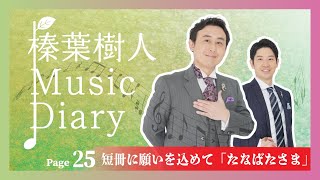 榛葉樹人
Music
Diary

Page 25 短冊に願いを込めて「たなばたさま」